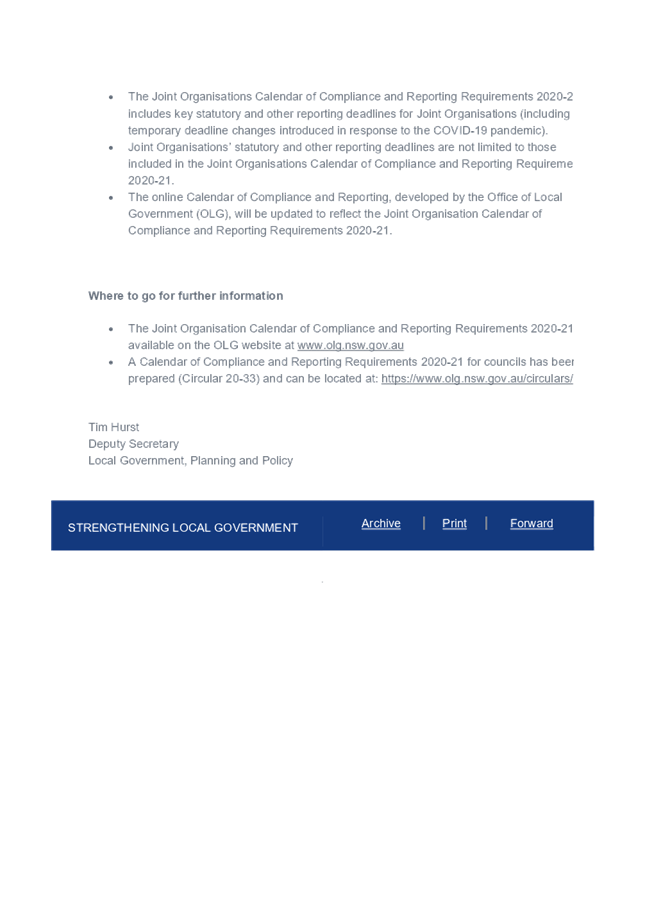 - The Joint Organisations Calendar of Compliance and Reporting Requirements 2020-2 includes key statutory and other reporting deadlines for Joint Organisations (including temporary deadline changes introduced in response to the COVID-19 pandemic).
- Joint Organisations' statutory and other reporting deadlines are not limited to those included in the Joint Organisations Calendar of Compliance and Reporting Requireme 2020-21.
- The online Calendar of Compliance and Reporting, developed by the Office of Local Government (OLG), will be updated to reflect the Joint Organisation Calendar of Compliance and Reporting Requirements 2020-21.

Where to go for further information

- The Joint Organisation Calendar of Compliance and Reporting Requirements 2020-21 available on the OLG website at www.olg.nsw.gov.au
- A Calendar of Compliance and Reporting Requirements 2020-21 for councils has beer prepared (Circular 20-33) and can be located at: https://www.olg.nsw.gov.au/circulars/

Tim Hurst
Deputy Secretary
Local Government, Planning and Policy

STRENGTHENING LOCAL GOVERNMENT

Archive | Print | Forward